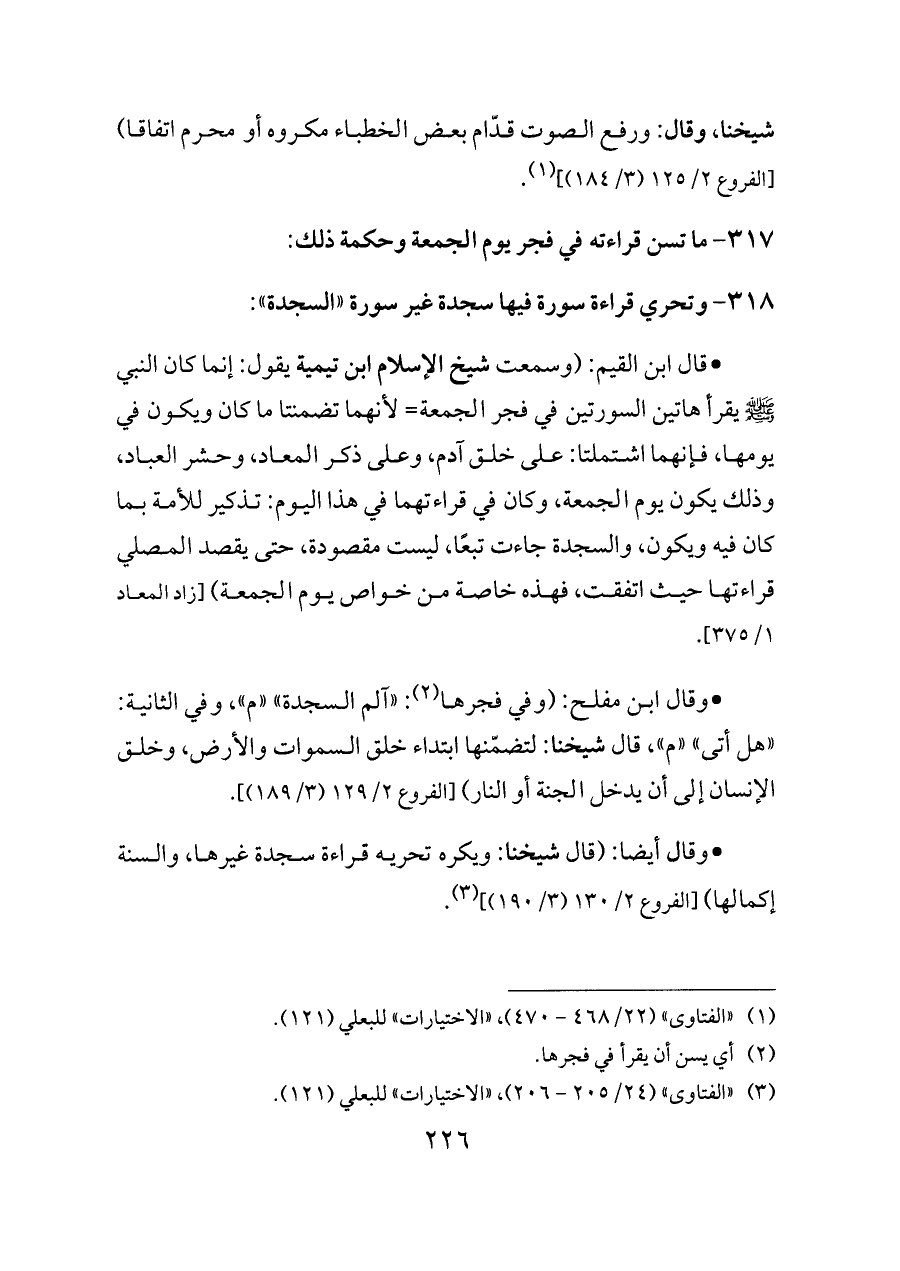 شيخنا، وقال: ورفع الصوت قدّام بعض الخطباء مكروه أو محرم اتفاقا) [الفروع ٢/ ١٢٥ (٣/ ١٨٤)]$^{(١)}$.

٣١٧- ما تسن قراءته في فجر يوم الجمعة وحكمة ذلك:

٣١٨- وتحري قراءة سورة فيها سجدة غير سورة «السجدة»:

• قال ابن القيم: (وسمعت شيخ الإسلام ابن تيمية يقول: إنما كان النبي ﷺ يقرأ هاتين السورتين في فجر الجمعة= لأنهما تضمنتا ما كان ويكون في يومها، فإنهما اشتملتا: على خلق آدم، وعلى ذكر المعاد، وحشر العباد، وذلك يكون يوم الجمعة، وكان في قراءتهما في هذا اليوم: تذكير للأمة بما كان فيه ويكون، والسجدة جاءت تبعًا، ليست مقصودة، حتى يقصد المصلي قراءتها حيث اتفقت، فهذه خاصة من خواص يوم الجمعة) [زاد المعاد ١/ ٣٧٥].

• وقال ابن مفلح: (وفي فجرها$^{(٢)}$: «آلم السجدة» «م»، وفي الثانية: «هل أتى» «م»، قال شيخنا: لتضمّنها ابتداء خلق السموات والأرض، وخلق الإنسان إلى أن يدخل الجنة أو النار) [الفروع ٢/ ١٢٩ (٣/ ١٨٩)].

• وقال أيضا: (قال شيخنا: ويكره تحريه قراءة سجدة غيرها، والسنة إكمالها) [الفروع ٢/ ١٣٠ (٣/ ١٩٠)]$^{(٣)}$.

(١) «الفتاوى» (٢٢/ ٤٦٨ - ٤٧٠)، «الاختيارات» للبعلي (١٢١).
(٢) أي يسن أن يقرأ في فجرها.
(٣) «الفتاوى» (٢٤/ ٢٠٥ - ٢٠٦)، «الاختيارات» للبعلي (١٢١).

٢٢٦